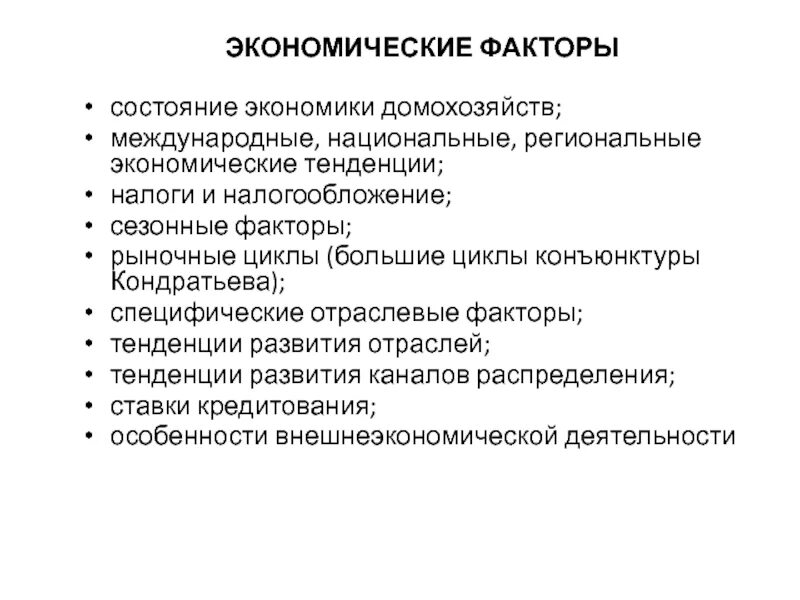 ЭКОНОМИЧЕСКИЕ ФАКТОРЫ

• состояние экономики домохозяйств;
• международные, национальные, региональные экономические тенденции;
• налоги и налогообложение;
• сезонные факторы;
• рыночные циклы (большие циклы конъюнктуры Кондратьева);
• специфические отраслевые факторы;
• тенденции развития отраслей;
• тенденции развития каналов распределения;
• ставки кредитования;
• особенности внешнеэкономической деятельности